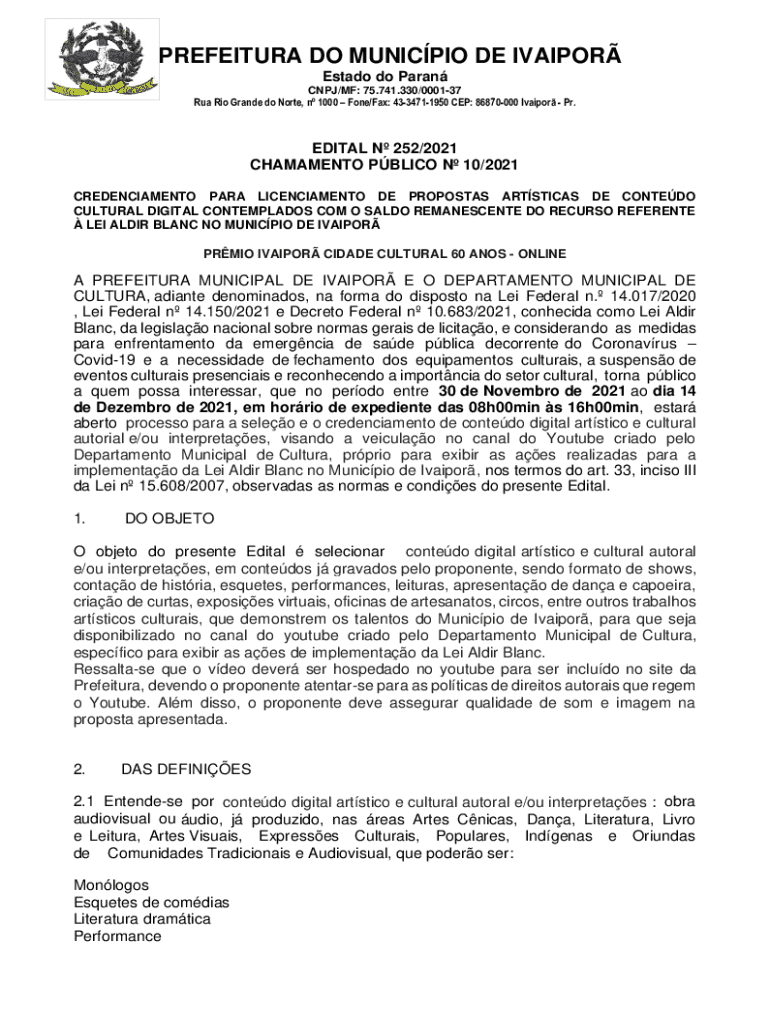 PREFEITURA DO MUNICÍPIO DE IVAIPORÃ
Estado do Paraná
CNPJ/MF: 75.741.330/0001-37
Rua Rio Grande do Norte, nº 1000 – Fone/Fax: 43-3471-1950 CEP: 86870-000 Ivaiporã - Pr.

EDITAL Nº 252/2021
CHAMAMENTO PÚBLICO Nº 10/2021

CREDENCIAMENTO PARA LICENCIAMENTO DE PROPOSTAS ARTÍSTICAS DE CONTEÚDO CULTURAL DIGITAL CONTEMPLADOS COM O SALDO REMANESCENTE DO RECURSO REFERENTE À LEI ALDIR BLANC NO MUNICÍPIO DE IVAIPORÃ

PRÊMIO IVAIPORÃ CIDADE CULTURAL 60 ANOS - ONLINE

A PREFEITURA MUNICIPAL DE IVAIPORÃ E O DEPARTAMENTO MUNICIPAL DE CULTURA, adiante denominados, na forma do disposto na Lei Federal n.º 14.017/2020 , Lei Federal nº 14.150/2021 e Decreto Federal nº 10.683/2021, conhecida como Lei Aldir Blanc, da legislação nacional sobre normas gerais de licitação, e considerando as medidas para enfrentamento da emergência de saúde pública decorrente do Coronavírus – Covid-19 e a necessidade de fechamento dos equipamentos culturais, a suspensão de eventos culturais presenciais e reconhecendo a importância do setor cultural, torna público a quem possa interessar, que no período entre 30 de Novembro de 2021 ao dia 14 de Dezembro de 2021, em horário de expediente das 08h00min às 16h00min, estará aberto processo para a seleção e o credenciamento de conteúdo digital artístico e cultural autorial e/ou interpretações, visando a veiculação no canal do Youtube criado pelo Departamento Municipal de Cultura, próprio para exibir as ações realizadas para a implementação da Lei Aldir Blanc no Município de Ivaiporã, nos termos do art. 33, inciso III da Lei nº 15.608/2007, observadas as normas e condições do presente Edital.

1. DO OBJETO

O objeto do presente Edital é selecionar conteúdo digital artístico e cultural autoral e/ou interpretações, em conteúdos já gravados pelo proponente, sendo formato de shows, contação de história, esquetes, performances, leituras, apresentação de dança e capoeira, criação de curtas, exposições virtuais, oficinas de artesanatos, circos, entre outros trabalhos artísticos culturais, que demonstrem os talentos do Município de Ivaiporã, para que seja disponibilizado no canal do youtube criado pelo Departamento Municipal de Cultura, específico para exibir as ações de implementação da Lei Aldir Blanc.
Ressalta-se que o vídeo deverá ser hospedado no youtube para ser incluído no site da Prefeitura, devendo o proponente atentar-se para as políticas de direitos autorais que regem o Youtube. Além disso, o proponente deve assegurar qualidade de som e imagem na proposta apresentada.

2. DAS DEFINIÇÕES

2.1 Entende-se por conteúdo digital artístico e cultural autoral e/ou interpretações : obra audiovisual ou áudio, já produzido, nas áreas Artes Cênicas, Dança, Literatura, Livro e Leitura, Artes Visuais, Expressões Culturais, Populares, Indígenas e Oriundas de Comunidades Tradicionais e Audiovisual, que poderão ser:

Monólogos
Esquetes de comédias
Literatura dramática
Performance